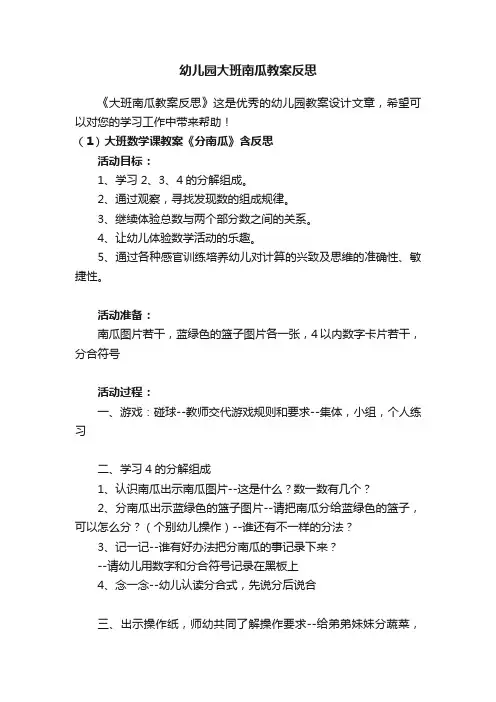 幼儿园大班南瓜教案反思

《大班南瓜教案反思》这是优秀的幼儿园教案设计文章，希望可以对您的学习工作中带来帮助！

（1）大班数学课教案《分南瓜》含反思

活动目标：

1、学习 2、3、4 的分解组成。

2、通过观察，寻找发现数的组成规律。

3、继续体验总数与两个部分数之间的关系。

4、让幼儿体验数学活动的乐趣。

5、通过各种感官训练培养幼儿对计算的兴致及思维的准确性、敏捷性。

活动准备：

南瓜图片若干，蓝绿色的篮子图片各一张，4 以内数字卡片若干，分合符号

活动过程：

一、游戏：碰球--教师交代游戏规则和要求--集体，小组，个人练习

二、学习 4 的分解组成

1、认识南瓜出示南瓜图片--这是什么？数一数有几个？

2、分南瓜出示蓝绿色的篮子图片--请把南瓜分给蓝绿色的篮子，可以怎么分？（个别幼儿操作）--谁还有不一样的分法？

3、记一记--谁有好办法把分南瓜的事记录下来？

--请幼儿用数字和分合符号记录在黑板上

4、念一念--幼儿认读分合式，先说分后说合

三、出示操作纸，师幼共同了解操作要求--给弟弟妹妹分蔬菜，